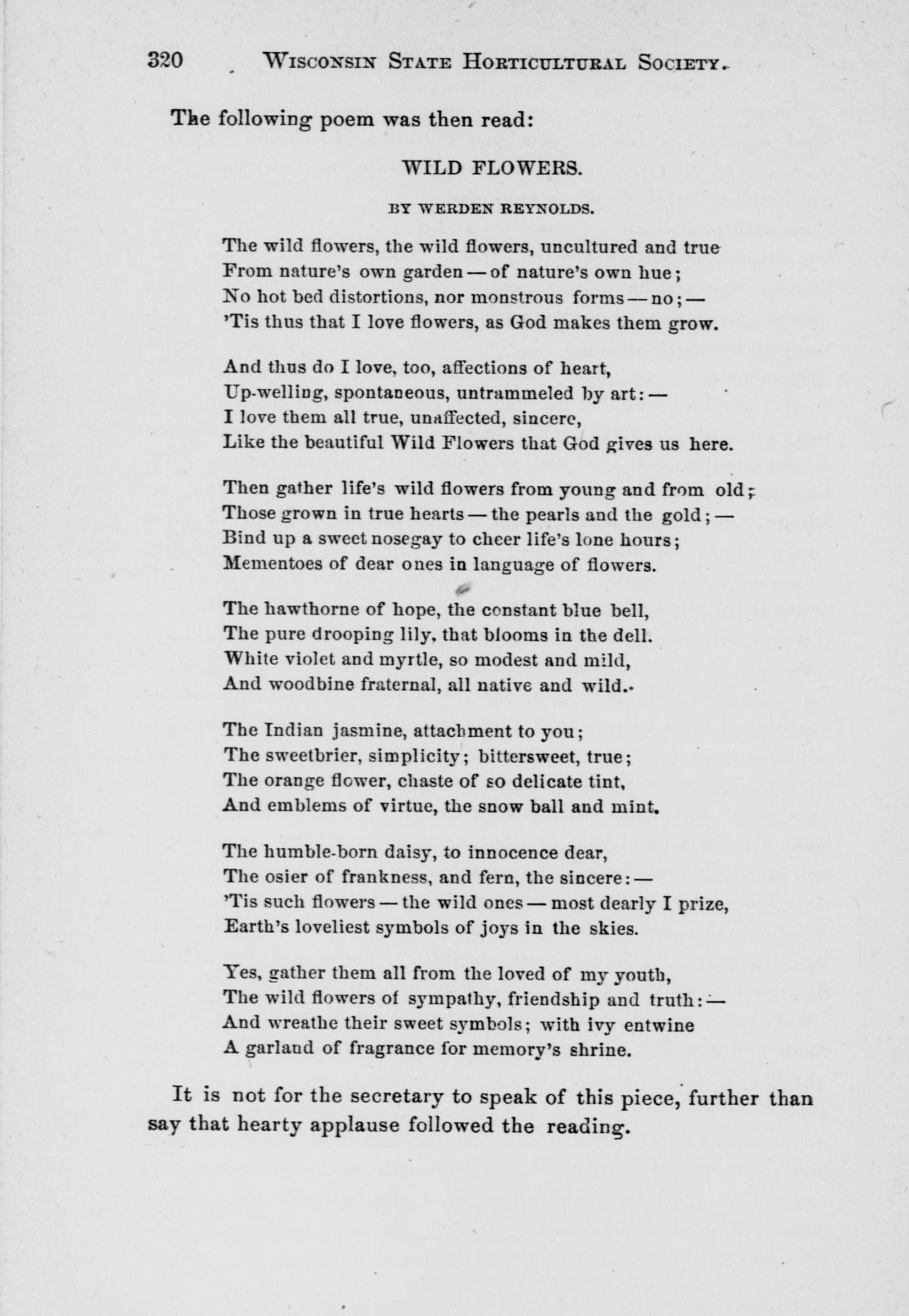 320 WISCONSIN STATE HORTICULTURAL SOCIETY.

The following poem was then read:

WILD FLOWERS.

BY WERDEN REYNOLDS.

The wild flowers, the wild flowers, uncultured and true
From nature's own garden — of nature's own hue;
No hot bed distortions, nor monstrous forms — no; —
'Tis thus that I love flowers, as God makes them grow.

And thus do I love, too, affections of heart,
Up-welling, spontaneous, untrammeled by art: —
I love them all true, unaffected, sincere,
Like the beautiful Wild Flowers that God gives us here.

Then gather life's wild flowers from young and from old;
Those grown in true hearts — the pearls and the gold; —
Bind up a sweet nosegay to cheer life's lone hours;
Mementoes of dear ones in language of flowers.

The hawthorne of hope, the constant blue bell,
The pure drooping lily, that blooms in the dell.
White violet and myrtle, so modest and mild,
And woodbine fraternal, all native and wild.

The Indian jasmine, attachment to you;
The sweetbrier, simplicity; bittersweet, true;
The orange flower, chaste of so delicate tint,
And emblems of virtue, the snow ball and mint.

The humble-born daisy, to innocence dear,
The osier of frankness, and fern, the sincere: —
'Tis such flowers — the wild ones — most dearly I prize,
Earth's loveliest symbols of joys in the skies.

Yes, gather them all from the loved of my youth,
The wild flowers of sympathy, friendship and truth: —
And wreathe their sweet symbols; with ivy entwine
A garland of fragrance for memory's shrine.

It is not for the secretary to speak of this piece, further than say that hearty applause followed the reading.